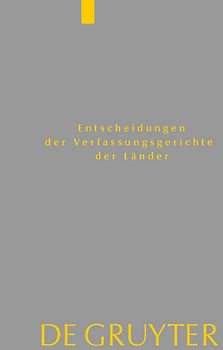 Entscheidungen
der Verfassungsgerichte
der Länder

DE GRUYTER